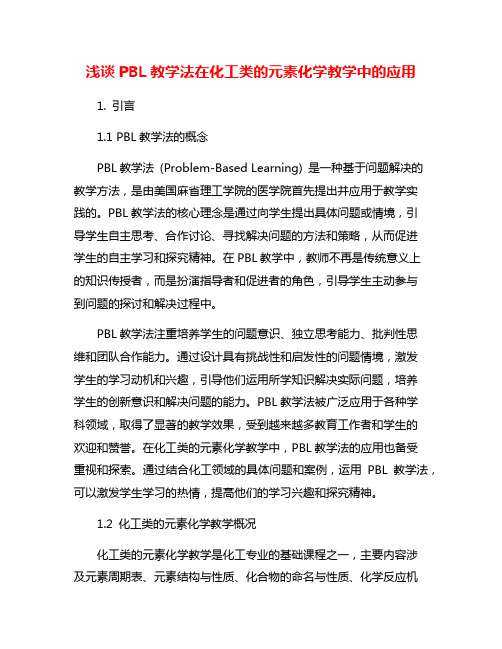 浅谈 PBL 教学法在化工类的元素化学教学中的应用

1. 引言

1.1 PBL 教学法的概念

PBL 教学法（Problem-Based Learning）是一种基于问题解决的教学方法，是由美国麻省理工学院的医学院首先提出并应用于教学实践的。PBL 教学法的核心理念是通过向学生提出具体问题或情境，引导学生自主思考、合作讨论、寻找解决问题的方法和策略，从而促进学生的自主学习和探究精神。在 PBL 教学中，教师不再是传统意义上的知识传授者，而是扮演指导者和促进者的角色，引导学生主动参与到问题的探讨和解决过程中。

PBL 教学法注重培养学生的问题意识、独立思考能力、批判性思维和团队合作能力。通过设计具有挑战性和启发性的问题情境，激发学生的学习动机和兴趣，引导他们运用所学知识解决实际问题，培养学生的创新意识和解决问题的能力。PBL 教学法被广泛应用于各种学科领域，取得了显著的教学效果，受到越来越多教育工作者和学生的欢迎和赞誉。在化工类的元素化学教学中，PBL 教学法的应用也备受重视和探索。通过结合化工领域的具体问题和案例，运用 PBL 教学法，可以激发学生学习的热情，提高他们的学习兴趣和探究精神。

1.2 化工类的元素化学教学概况

化工类的元素化学教学是化工专业的基础课程之一，主要内容涉及元素周期表、元素结构与性质、化合物的命名与性质、化学反应机